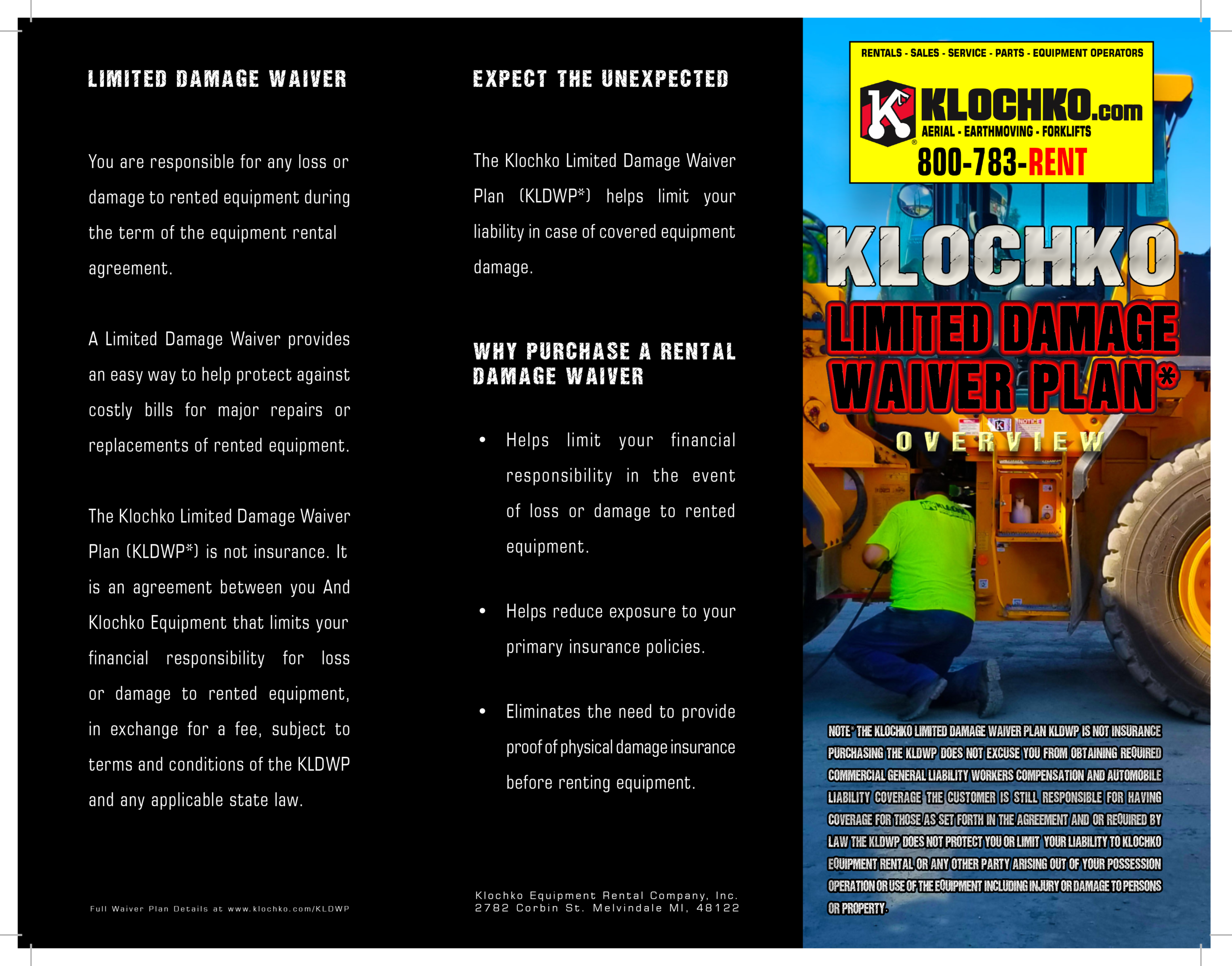 LIMITED DAMAGE WAIVER

You are responsible for any loss or damage to rented equipment during the term of the equipment rental agreement.

A Limited Damage Waiver provides an easy way to help protect against costly bills for major repairs or replacements of rented equipment.

The Klochko Limited Damage Waiver Plan (KLDWP*) is not insurance. It is an agreement between you And Klochko Equipment that limits your financial responsibility for loss or damage to rented equipment, in exchange for a fee, subject to terms and conditions of the KLDWP and any applicable state law.

Full Waiver Plan Details at www.klochko.com/KLDWP

EXPECT THE UNEXPECTED

The Klochko Limited Damage Waiver Plan (KLDWP*) helps limit your liability in case of covered equipment damage.

WHY PURCHASE A RENTAL DAMAGE WAIVER

• Helps limit your financial responsibility in the event of loss or damage to rented equipment.

• Helps reduce exposure to your primary insurance policies.

• Eliminates the need to provide proof of physical damage insurance before renting equipment.

Klochko Equipment Rental Company, Inc.
2782 Corbin St. Melvindale MI, 48122

RENTALS - SALES - SERVICE - PARTS - EQUIPMENT OPERATORS

K KLOCHKO.com
AERIAL - EARTHMOVING - FORKLIFTS
800-783-RENT

KLOCHKO
LIMITED DAMAGE WAIVER PLAN*
OVERVIEW

NOTE* THE KLOCHKO LIMITED DAMAGE WAIVER PLAN KLDWP IS NOT INSURANCE PURCHASING THE KLDWP DOES NOT EXCUSE YOU FROM OBTAINING REQUIRED COMMERCIAL GENERAL LIABILITY WORKERS COMPENSATION AND AUTOMOBILE LIABILITY COVERAGE THE CUSTOMER IS STILL RESPONSIBLE FOR HAVING COVERAGE FOR THOSE AS SET FORTH IN THE AGREEMENT AND OR REQUIRED BY LAW THE KLDWP DOES NOT PROTECT YOU OR LIMIT YOUR LIABILITY TO KLOCHKO EQUIPMENT RENTAL OR ANY OTHER PARTY ARISING OUT OF YOUR POSSESSION OPERATION OR USE OF THE EQUIPMENT INCLUDING INJURY OR DAMAGE TO PERSONS OR PROPERTY.